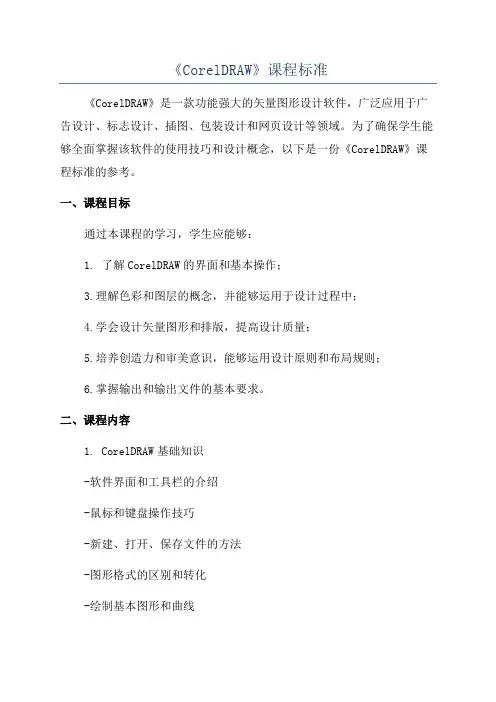 《CorelDRAW》课程标准

《CorelDRAW》是一款功能强大的矢量图形设计软件，广泛应用于广告设计、标志设计、插图、包装设计和网页设计等领域。为了确保学生能够全面掌握该软件的使用技巧和设计概念，以下是一份《CorelDRAW》课程标准的参考。

一、课程目标

通过本课程的学习，学生应能够：

1. 了解CorelDRAW的界面和基本操作；

3.理解色彩和图层的概念，并能够运用于设计过程中；

4.学会设计矢量图形和排版，提高设计质量；

5.培养创造力和审美意识，能够运用设计原则和布局规则；

6.掌握输出和输出文件的基本要求。

二、课程内容

1. CorelDRAW基础知识

-软件界面和工具栏的介绍

-鼠标和键盘操作技巧

-新建、打开、保存文件的方法

-图形格式的区别和转化

-绘制基本图形和曲线